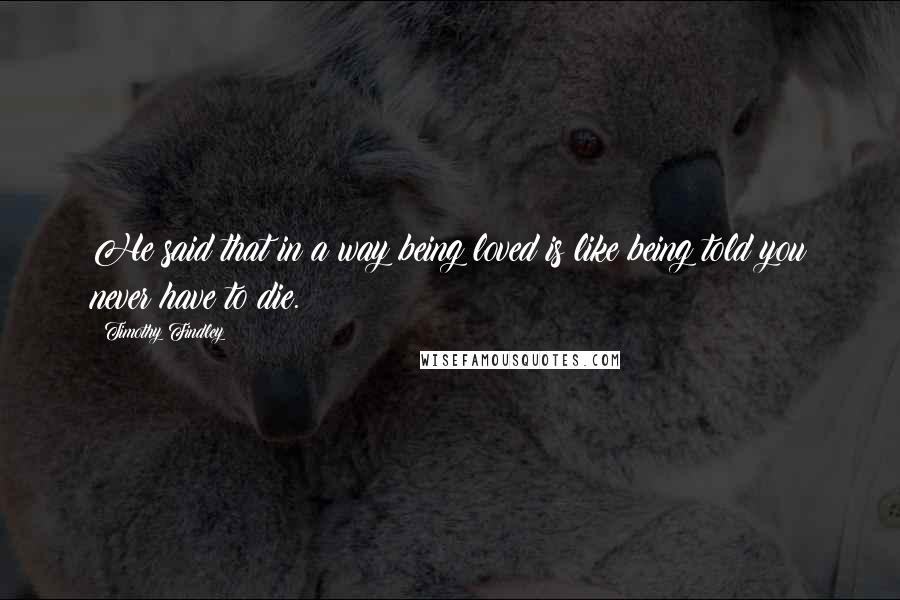 He said that in a way being loved is like being told you never have to die.

Timothy Findley

WISEFAMOUSQUOTES.COM